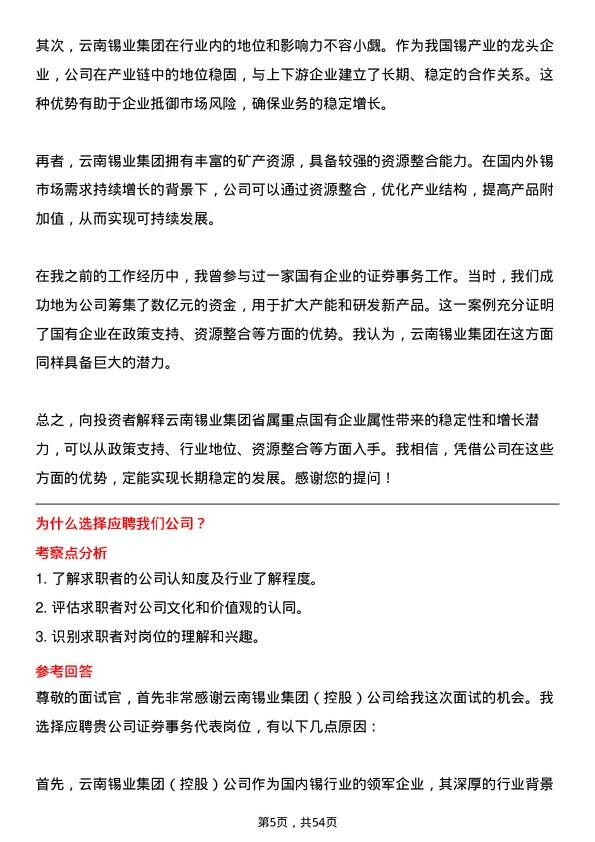 其次，云南锡业集团在行业内的地位和影响力不容小觑。作为我国锡产业的龙头企业，公司在产业链中的地位稳固，与上下游企业建立了长期、稳定的合作关系。这种优势有助于企业抵御市场风险，确保业务的稳定增长。

再者，云南锡业集团拥有丰富的矿产资源，具备较强的资源整合能力。在国内外锡市场需求持续增长的背景下，公司可以通过资源整合，优化产业结构，提高产品附加值，从而实现可持续发展。

在我之前的工作经历中，我曾参与过一家国有企业的证券事务工作。当时，我们成功地为公司筹集了数亿元的资金，用于扩大产能和研发新产品。这一案例充分证明了国有企业在政策支持、资源整合等方面的优势。我认为，云南锡业集团在这方面同样具备巨大的潜力。

总之，向投资者解释云南锡业集团省属重点国有企业属性带来的稳定性和增长潜力，可以从政策支持、行业地位、资源整合等方面入手。我相信，凭借公司在这些方面的优势，定能实现长期稳定的发展。感谢您的提问！

为什么选择应聘我们公司？

考察点分析

1. 了解求职者的公司认知度及行业了解程度。
2. 评估求职者对公司文化和价值观的认同。
3. 识别求职者对岗位的理解和兴趣。

参考回答

尊敬的面试官，首先非常感谢云南锡业集团（控股）公司给我这次面试的机会。我选择应聘贵公司证券事务代表岗位，有以下几点原因：

首先，云南锡业集团（控股）公司作为国内锡行业的领军企业，其深厚的行业背景

第5页，共54页